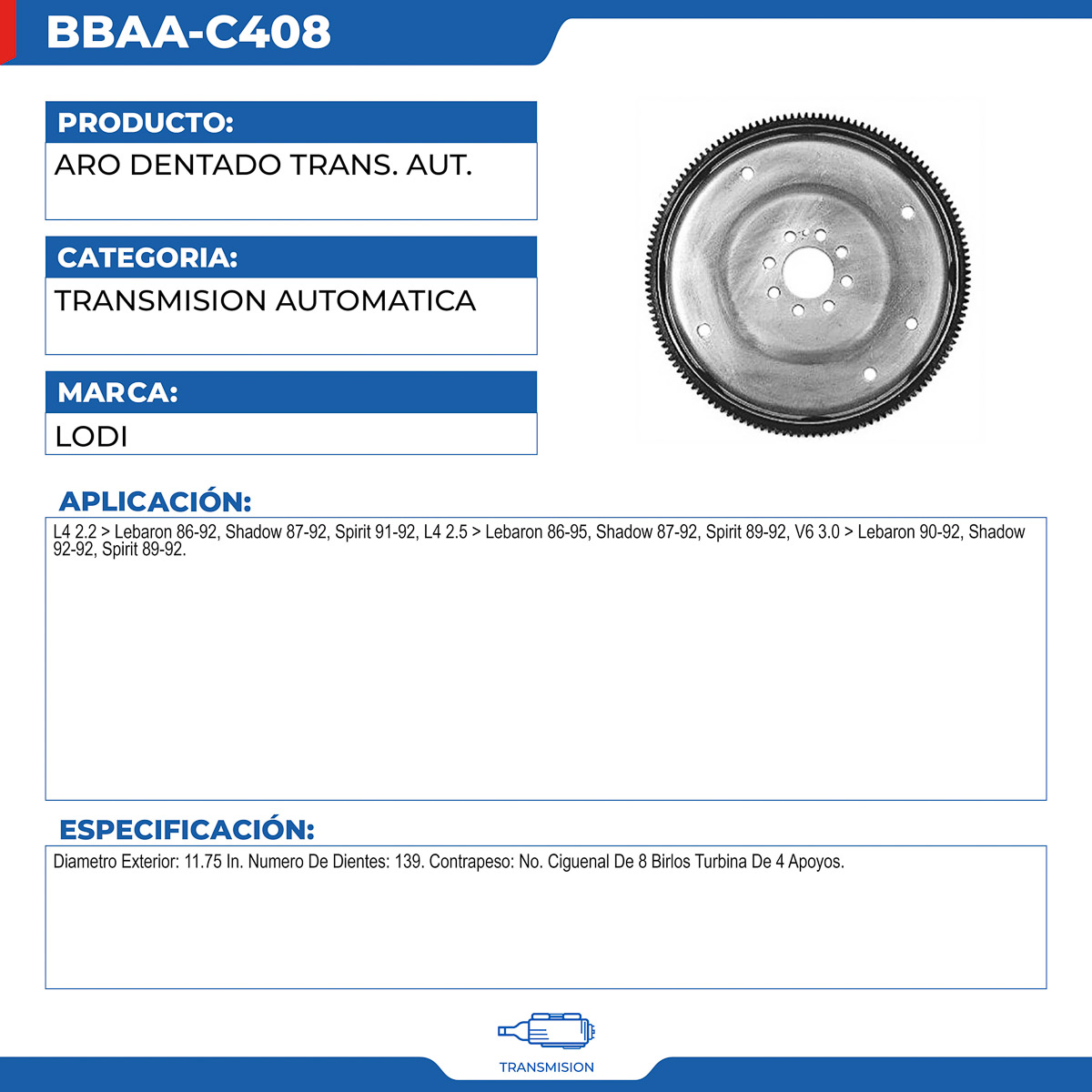 BBAA-C408

PRODUCTO:
ARO DENTADO TRANS. AUT.

CATEGORIA:
TRANSMISION AUTOMATICA

MARCA:
LODI

APLICACIÓN:
L4 2.2 > Lebaron 86-92, Shadow 87-92, Spirit 91-92, L4 2.5 > Lebaron 86-95, Shadow 87-92, Spirit 89-92, V6 3.0 > Lebaron 90-92, Shadow 92-92, Spirit 89-92.

ESPECIFICACIÓN:
Diametro Exterior: 11.75 In. Numero De Dientes: 139. Contrapeso: No. Ciguenal De 8 Birlos Turbina De 4 Apoyos.

TRANSMISION